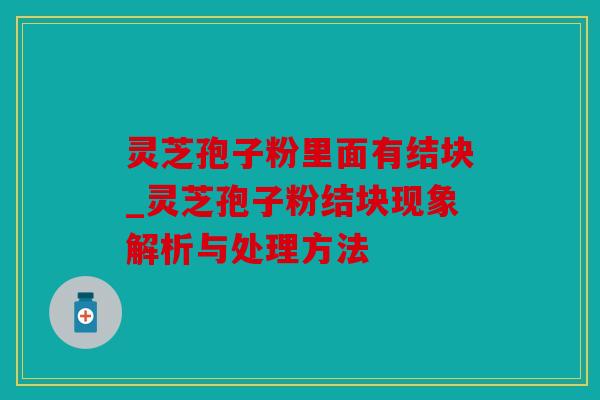 灵芝孢子粉里面有结块_灵芝孢子粉结块现象解析与处理方法